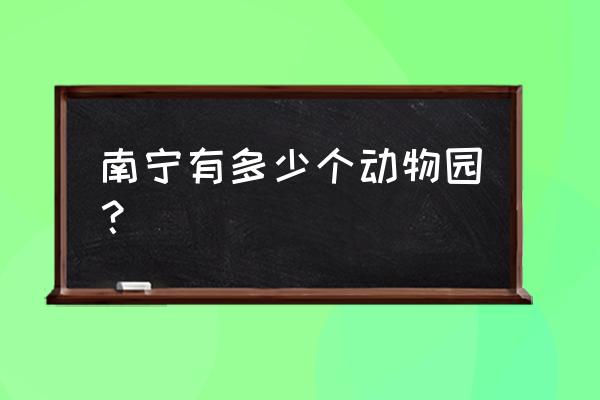 南宁有多少个动物园？